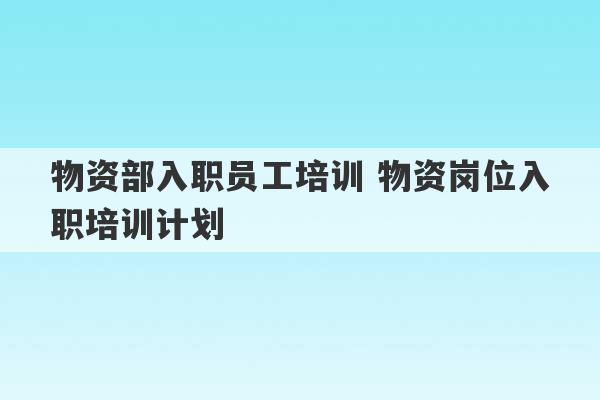 物资部入职员工培训 物资岗位入职培训计划